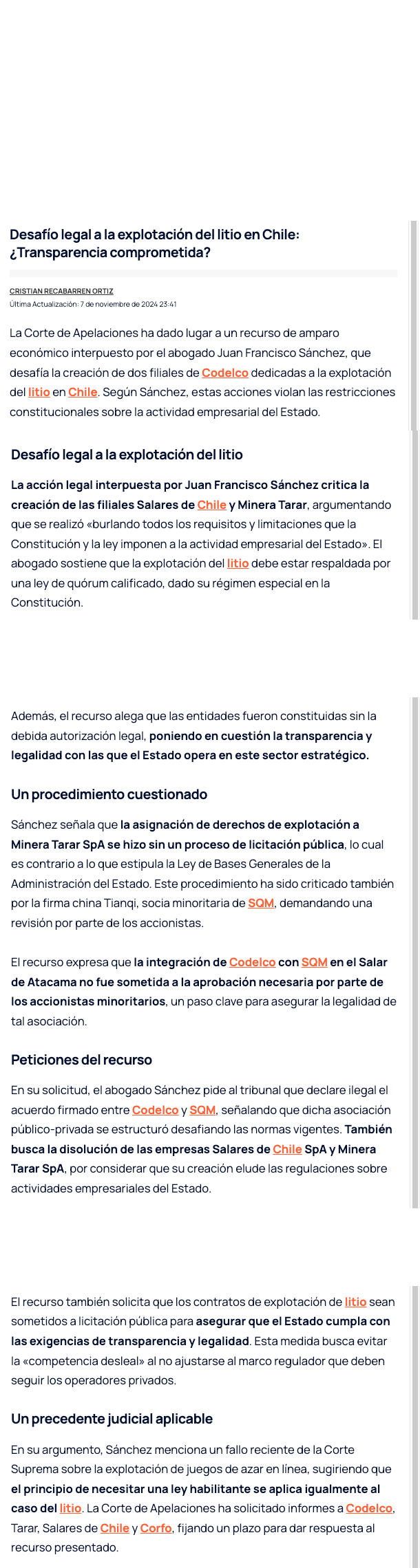 Desafío legal a la explotación del litio en Chile: ¿Transparencia comprometida?

CRISTIAN RECABARREN ORTIZ
Última Actualización: 7 de noviembre de 2024 23:41

La Corte de Apelaciones ha dado lugar a un recurso de amparo económico interpuesto por el abogado Juan Francisco Sánchez, que desafía la creación de dos filiales de Codelco dedicadas a la explotación del litio en Chile. Según Sánchez, estas acciones violan las restricciones constitucionales sobre la actividad empresarial del Estado.

Desafío legal a la explotación del litio

La acción legal interpuesta por Juan Francisco Sánchez critica la creación de las filiales Salares de Chile y Minera Tarar, argumentando que se realizó «burlando todos los requisitos y limitaciones que la Constitución y la ley imponen a la actividad empresarial del Estado». El abogado sostiene que la explotación del litio debe estar respaldada por una ley de quórum calificado, dado su régimen especial en la Constitución.

Además, el recurso alega que las entidades fueron constituidas sin la debida autorización legal, poniendo en cuestión la transparencia y legalidad con las que el Estado opera en este sector estratégico.

Un procedimiento cuestionado

Sánchez señala que la asignación de derechos de explotación a Minera Tarar SpA se hizo sin un proceso de licitación pública, lo cual es contrario a lo que estipula la Ley de Bases Generales de la Administración del Estado. Este procedimiento ha sido criticado también por la firma china Tianqi, socia minoritaria de SQM, demandando una revisión por parte de los accionistas.

El recurso expresa que la integración de Codelco con SQM en el Salar de Atacama no fue sometida a la aprobación necesaria por parte de los accionistas minoritarios, un paso clave para asegurar la legalidad de tal asociación.

Peticiones del recurso

En su solicitud, el abogado Sánchez pide al tribunal que declare ilegal el acuerdo firmado entre Codelco y SQM, señalando que dicha asociación público-privada se estructuró desafiando las normas vigentes. También busca la disolución de las empresas Salares de Chile SpA y Minera Tarar SpA, por considerar que su creación elude las regulaciones sobre actividades empresariales del Estado.

El recurso también solicita que los contratos de explotación de litio sean sometidos a licitación pública para asegurar que el Estado cumpla con las exigencias de transparencia y legalidad. Esta medida busca evitar la «competencia desleal» al no ajustarse al marco regulador que deben seguir los operadores privados.

Un precedente judicial aplicable

En su argumento, Sánchez menciona un fallo reciente de la Corte Suprema sobre la explotación de juegos de azar en línea, sugiriendo que el principio de necesitar una ley habilitante se aplica igualmente al caso del litio. La Corte de Apelaciones ha solicitado informes a Codelco, Tarar, Salares de Chile y Corfo, fijando un plazo para dar respuesta al recurso presentado.